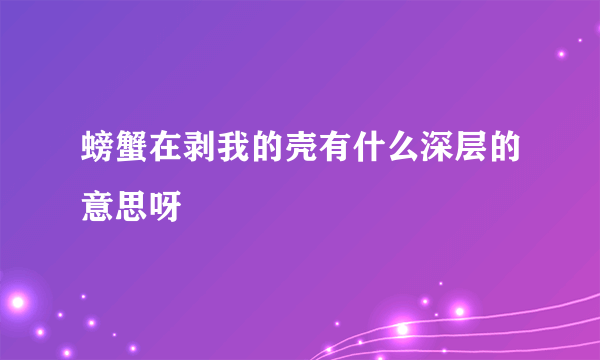 螃蟹在剥我的壳有什么深层的意思呀